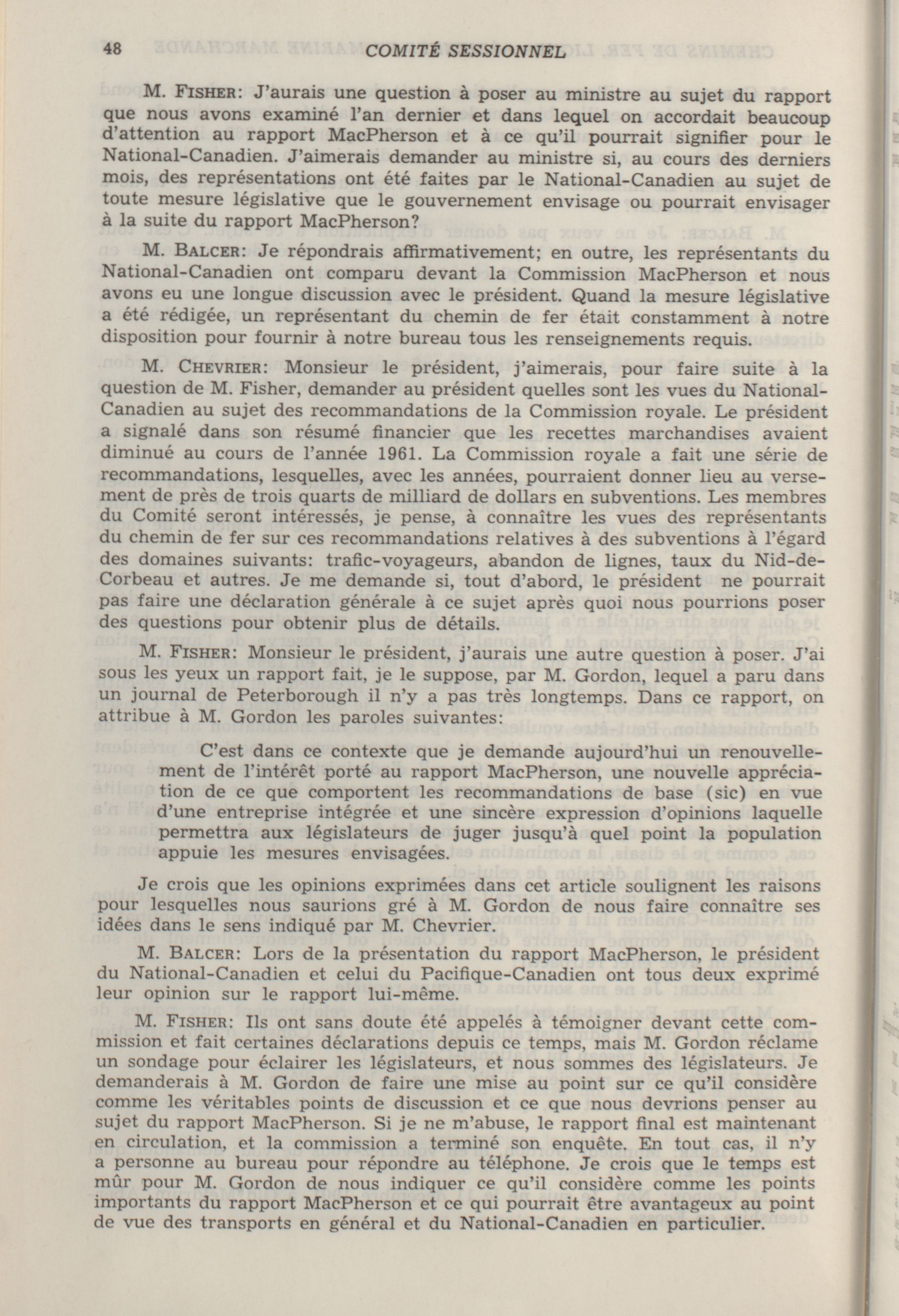 48 COMITÉ SESSIONNEL

M. FISHER: J'aurais une question à poser au ministre au sujet du rapport que nous avons examiné l'an dernier et dans lequel on accordait beaucoup d'attention au rapport MacPherson et à ce qu'il pourrait signifier pour le National-Canadien. J'aimerais demander au ministre si, au cours des derniers mois, des représentations ont été faites par le National-Canadien au sujet de toute mesure législative que le gouvernement envisage ou pourrait envisager à la suite du rapport MacPherson?

M. BALCER: Je répondrais affirmativement; en outre, les représentants du National-Canadien ont comparu devant la Commission MacPherson et nous avons eu une longue discussion avec le président. Quand la mesure législative a été rédigée, un représentant du chemin de fer était constamment à notre disposition pour fournir à notre bureau tous les renseignements requis.

M. CHEVRIER: Monsieur le président, j'aimerais, pour faire suite à la question de M. Fisher, demander au président quelles sont les vues du National-Canadien au sujet des recommandations de la Commission royale. Le président a signalé dans son résumé financier que les recettes marchandises avaient diminué au cours de l'année 1961. La Commission royale a fait une série de recommandations, lesquelles, avec les années, pourraient donner lieu au versement de près de trois quarts de milliard de dollars en subventions. Les membres du Comité seront intéressés, je pense, à connaître les vues des représentants du chemin de fer sur ces recommandations relatives à des subventions à l'égard des domaines suivants: trafic-voyageurs, abandon de lignes, taux du Nid-de-Corbeau et autres. Je me demande si, tout d'abord, le président ne pourrait pas faire une déclaration générale à ce sujet après quoi nous pourrions poser des questions pour obtenir plus de détails.

M. FISHER: Monsieur le président, j'aurais une autre question à poser. J'ai sous les yeux un rapport fait, je le suppose, par M. Gordon, lequel a paru dans un journal de Peterborough il n'y a pas très longtemps. Dans ce rapport, on attribue à M. Gordon les paroles suivantes:

C'est dans ce contexte que je demande aujourd'hui un renouvellement de l'intérêt porté au rapport MacPherson, une nouvelle appréciation de ce que comportent les recommandations de base (sic) en vue d'une entreprise intégrée et une sincère expression d'opinions laquelle permettra aux législateurs de juger jusqu'à quel point la population appuie les mesures envisagées.

Je crois que les opinions exprimées dans cet article soulignent les raisons pour lesquelles nous saurions gré à M. Gordon de nous faire connaître ses idées dans le sens indiqué par M. Chevrier.

M. BALCER: Lors de la présentation du rapport MacPherson, le président du National-Canadien et celui du Pacifique-Canadien ont tous deux exprimé leur opinion sur le rapport lui-même.

M. FISHER: Ils ont sans doute été appelés à témoigner devant cette commission et fait certaines déclarations depuis ce temps, mais M. Gordon réclame un sondage pour éclairer les législateurs, et nous sommes des législateurs. Je demanderais à M. Gordon de faire une mise au point sur ce qu'il considère comme les véritables points de discussion et ce que nous devrions penser au sujet du rapport MacPherson. Si je ne m'abuse, le rapport final est maintenant en circulation, et la commission a terminé son enquête. En tout cas, il n'y a personne au bureau pour répondre au téléphone. Je crois que le temps est mûr pour M. Gordon de nous indiquer ce qu'il considère comme les points importants du rapport MacPherson et ce qui pourrait être avantageux au point de vue des transports en général et du National-Canadien en particulier.